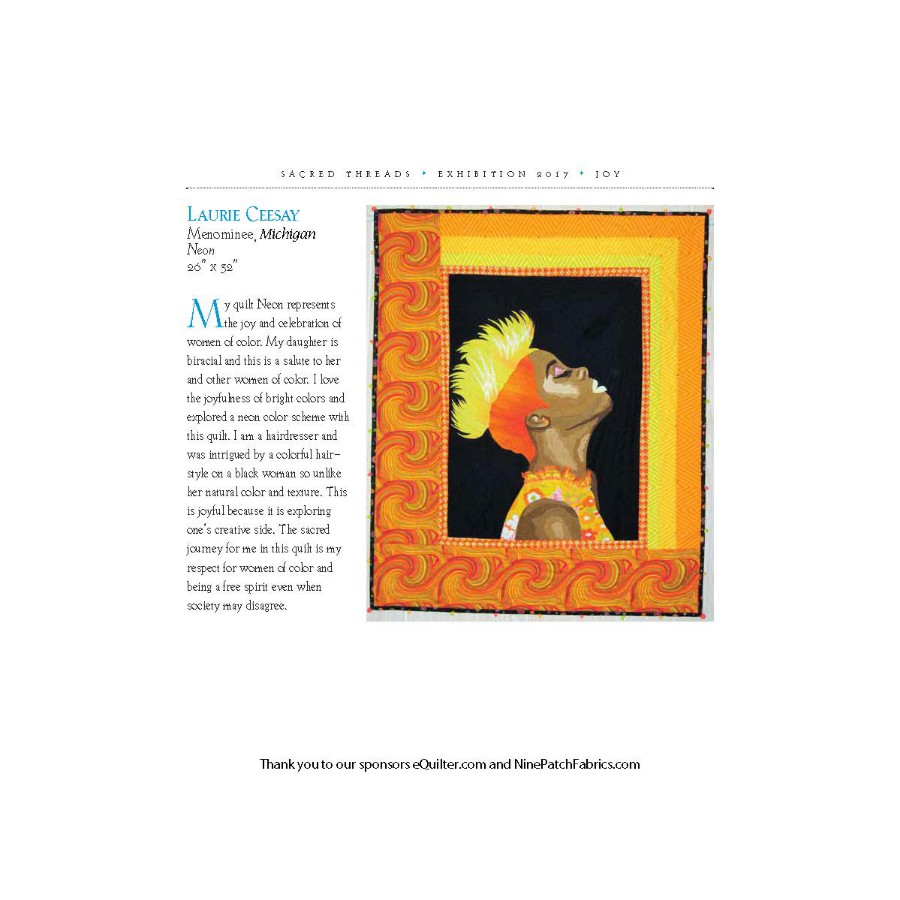 SACRED THREADS • EXHIBITION 2017 • JOY

LAURIE CEESAY
Menominee, Michigan
Neon
26" x 32"

My quilt Neon represents the joy and celebration of women of color. My daughter is biracial and this is a salute to her and other women of color. I love the joyfulness of bright colors and explored a neon color scheme with this quilt. I am a hairdresser and was intrigued by a colorful hairstyle on a black woman so unlike her natural color and texture. This is joyful because it is exploring one's creative side. The sacred journey for me in this quilt is my respect for women of color and being a free spirit even when society may disagree.

Thank you to our sponsors eQuilter.com and NinePatchFabrics.com